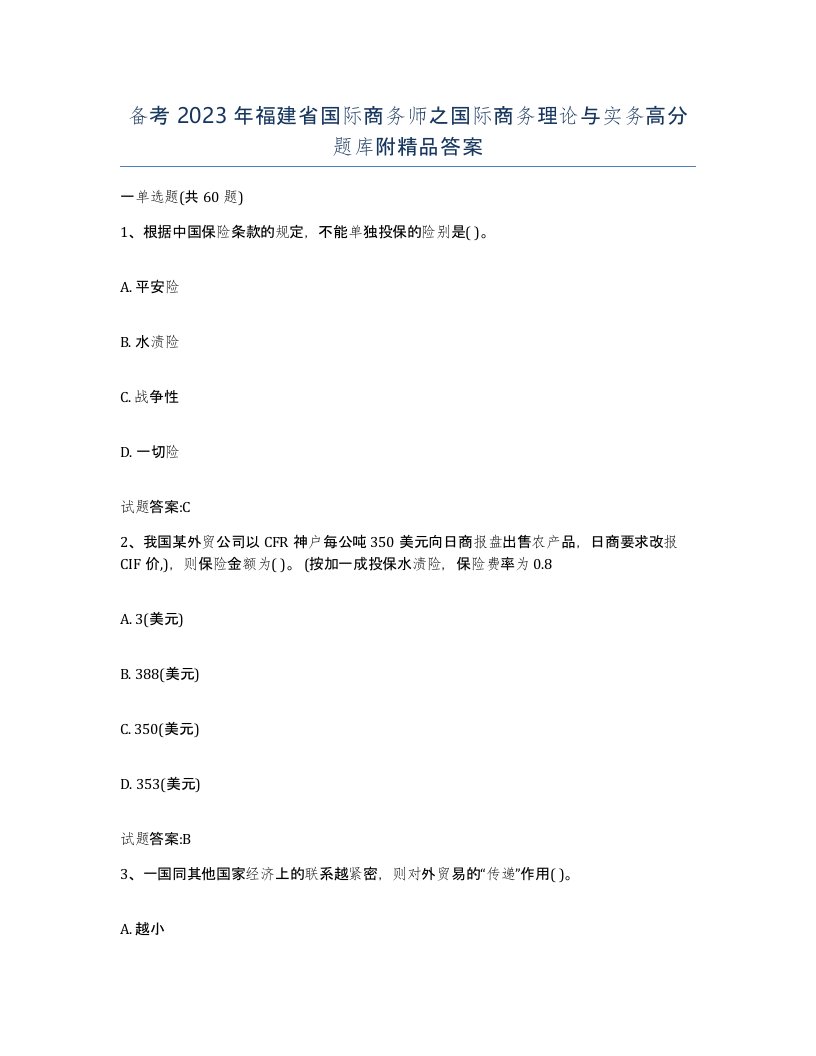 备考 2023 年福建省国际商务师之国际商务理论与实务高分题库附精品答案

一单选题(共 60 题)

1、根据中国保险条款的规定，不能单独投保的险别是( )。

A. 平安险

B. 水渍险

C. 战争性

D. 一切险

试题答案:C

2、我国某外贸公司以 CFR 神户每公吨 350 美元向日商报盘出售农产品，日商要求改报 CIF 价,)，则保险金额为( )。 (按加一成投保水渍险，保险费率为 0.8

A. 3(美元)

B. 388(美元)

C. 350(美元)

D. 353(美元)

试题答案:B

3、一国同其他国家经济上的联系越紧密，则对外贸易的“传递”作用( )。

A. 越小